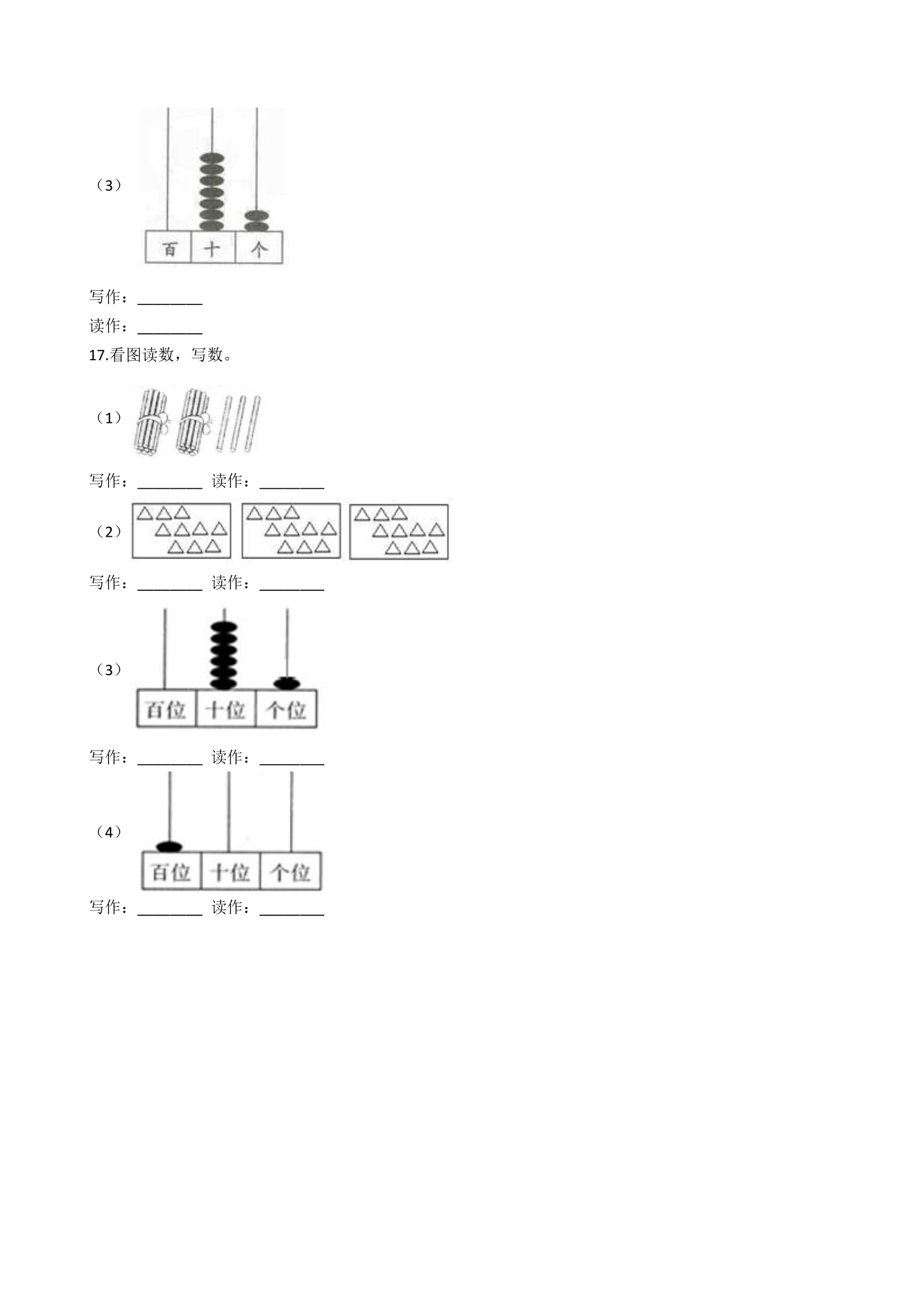 （3）

百 十 个

写作：________

读作：________

17.看图读数，写数。

（1）

写作：________ 读作：________

（2）

写作：________ 读作：________

（3）

百位 十位 个位

写作：________ 读作：________

（4）

百位 十位 个位

写作：________ 读作：________